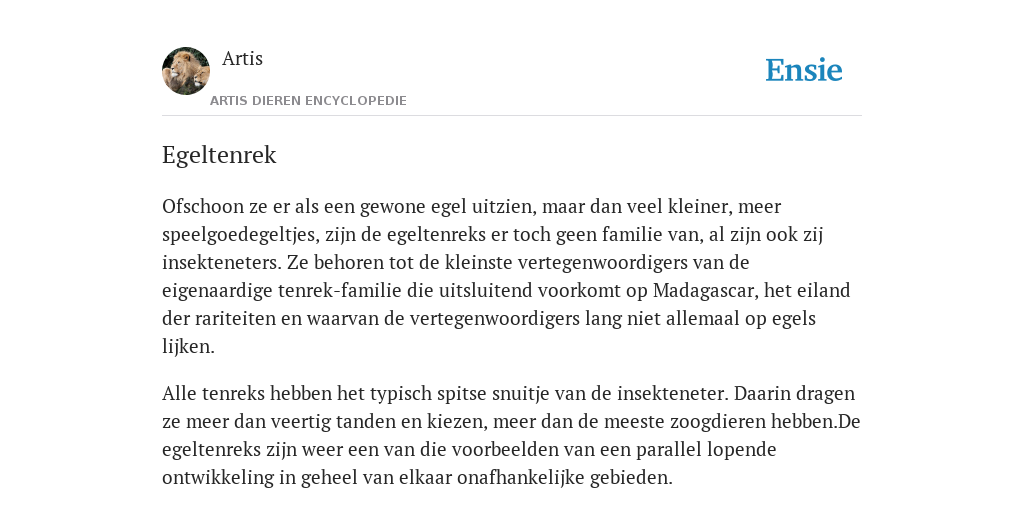 Artis

ARTIS DIEREN ENCYCLOPEDIE

Ensie

Egeltenrek

Ofschoon ze er als een gewone egel uitzien, maar dan veel kleiner, meer speelgoedegeltjes, zijn de egeltenreks er toch geen familie van, al zijn ook zij insekteneters. Ze behoren tot de kleinste vertegenwoordigers van de eigenaardige tenrek-familie die uitsluitend voorkomt op Madagascar, het eiland der rariteiten en waarvan de vertegenwoordigers lang niet allemaal op egels lijken.

Alle tenreks hebben het typisch spitse snuitje van de insekteneter. Daarin dragen ze meer dan veertig tanden en kiezen, meer dan de meeste zoogdieren hebben.De egeltenreks zijn weer een van die voorbeelden van een parallel lopende ontwikkeling in geheel van elkaar onafhankelijke gebieden.